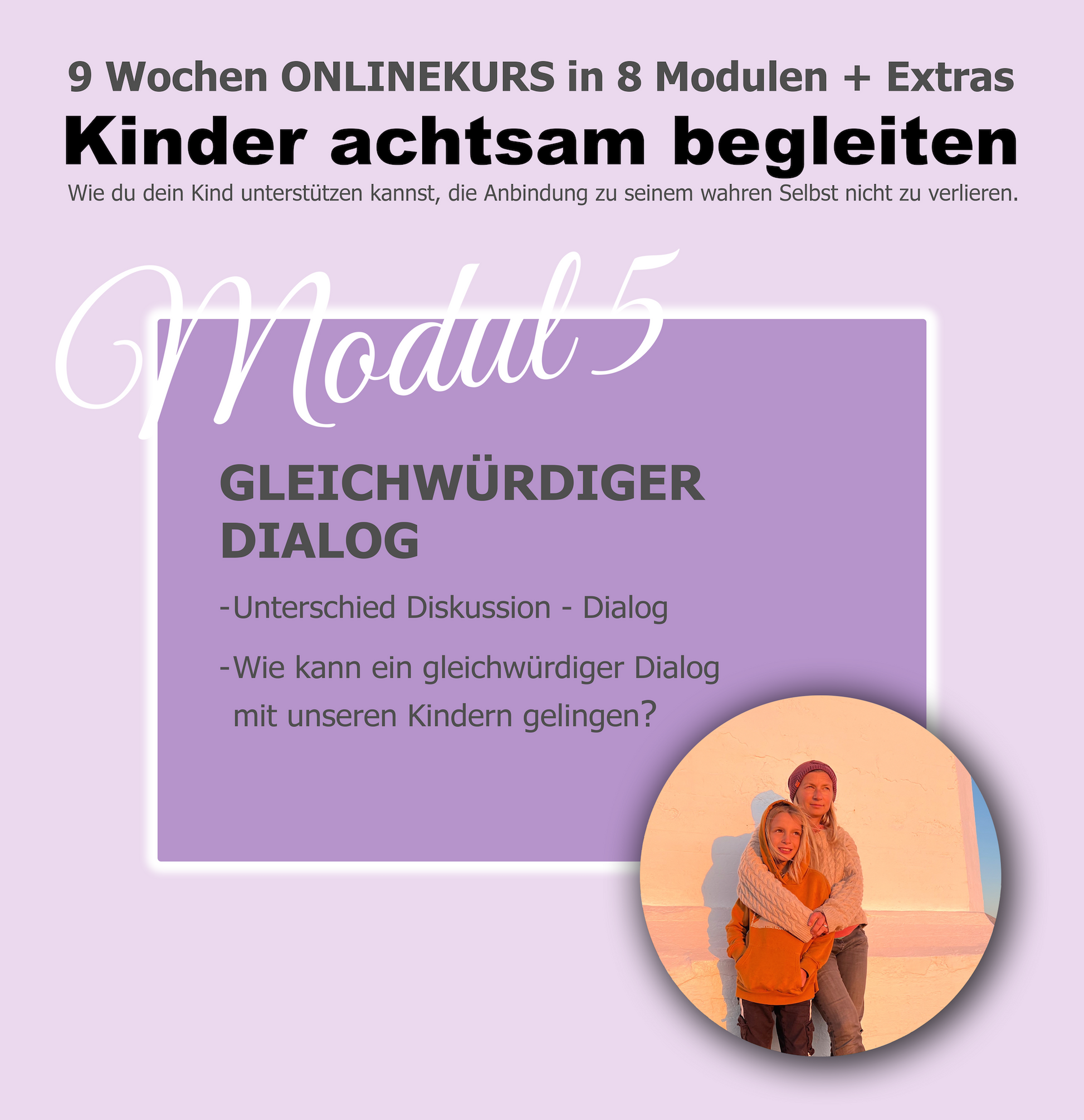 9 Wochen ONLINEKURS in 8 Modulen + Extras

Kinder achtsam begleiten

Wie du dein Kind unterstützen kannst, die Anbindung zu seinem wahren Selbst nicht zu verlieren.

Modul 5

GLEICHWÜRDIGER DIALOG

-Unterschied Diskussion - Dialog

-Wie kann ein gleichwürdiger Dialog mit unseren Kindern gelingen?